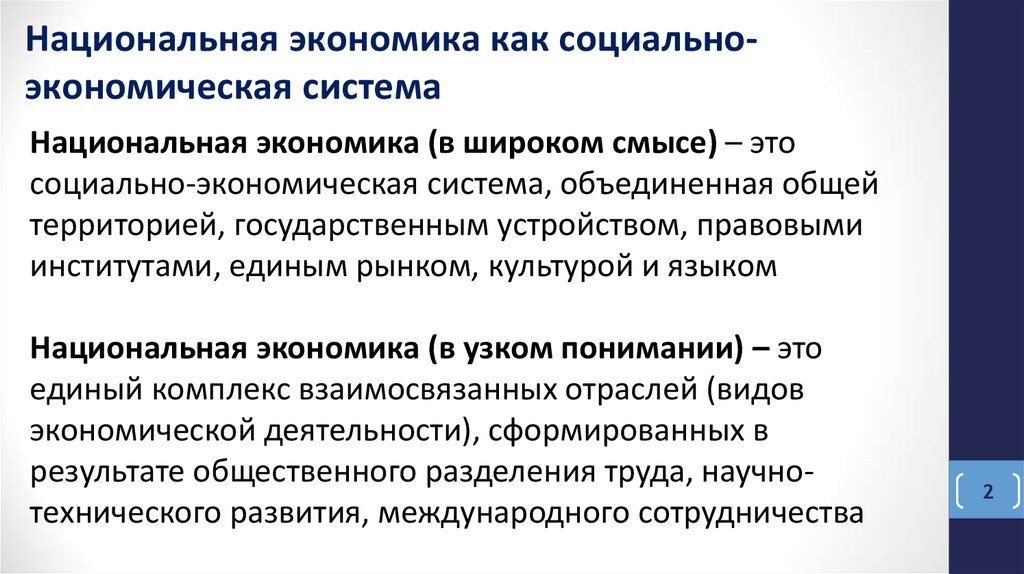 Национальная экономика как социально-экономическая система

Национальная экономика (в широком смысе) – это социально-экономическая система, объединенная общей территорией, государственным устройством, правовыми институтами, единым рынком, культурой и языком

Национальная экономика (в узком понимании) – это единый комплекс взаимосвязанных отраслей (видов экономической деятельности), сформированных в результате общественного разделения труда, научно-технического развития, международного сотрудничества

2